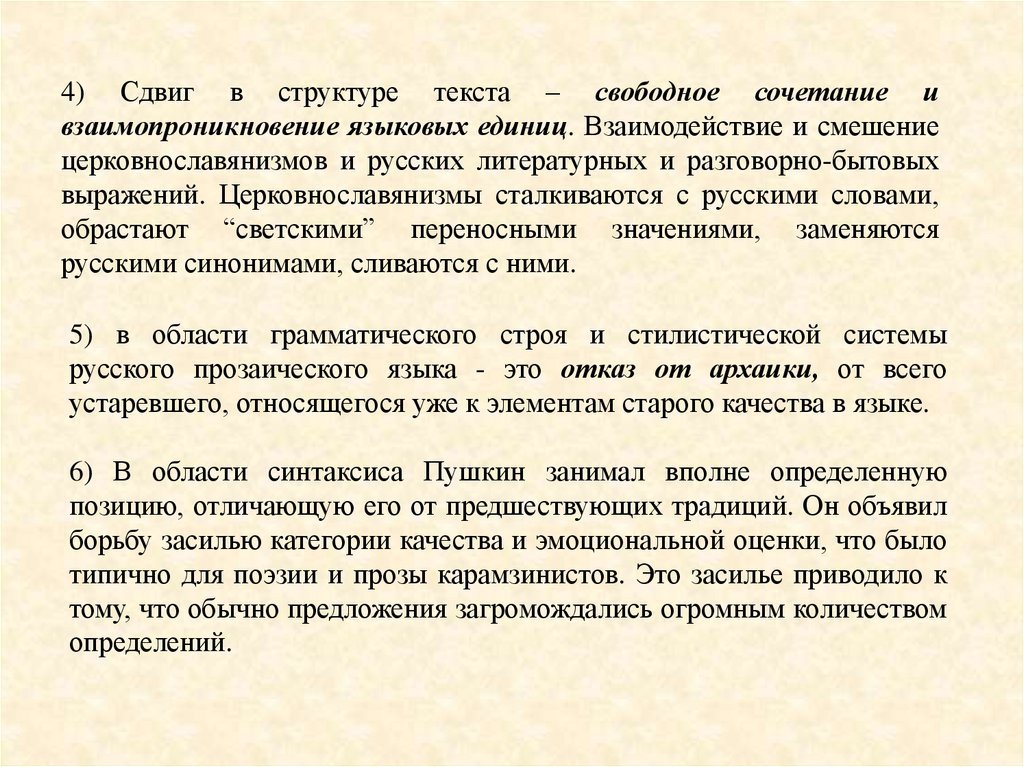 4) Сдвиг в структуре текста – свободное сочетание и взаимопроникновение языковых единиц. Взаимодействие и смешение церковнославянизмов и русских литературных и разговорно-бытовых выражений. Церковнославянизмы сталкиваются с русскими словами, обрастают “светскими” переносными значениями, заменяются русскими синонимами, сливаются с ними.

5) в области грамматического строя и стилистической системы русского прозаического языка - это отказ от архаики, от всего устаревшего, относящегося уже к элементам старого качества в языке.

6) В области синтаксиса Пушкин занимал вполне определенную позицию, отличающую его от предшествующих традиций. Он объявил борьбу засилью категории качества и эмоциональной оценки, что было типично для поэзии и прозы карамзинистов. Это засилье приводило к тому, что обычно предложения загромождались огромным количеством определений.